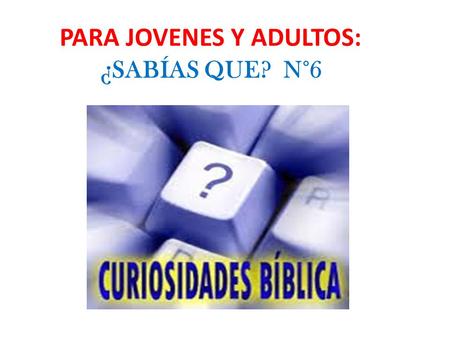 PARA JOVENES Y ADULTOS:
¿SABÍAS QUE? N°6

?

R

CURIOSIDADES BÍBLICA